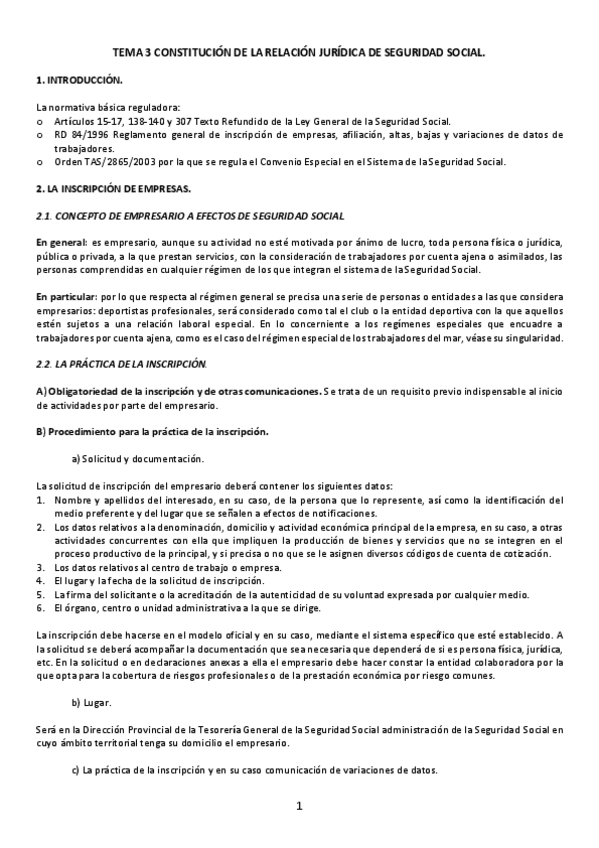 TEMA 3 CONSTITUCIÓN DE LA RELACIÓN JURÍDICA DE SEGURIDAD SOCIAL.

1. INTRODUCCIÓN.

La normativa básica reguladora:
o Artículos 15-17, 138-140 y 307 Texto Refundido de la Ley General de la Seguridad Social.
o RD 84/1996 Reglamento general de inscripción de empresas, afiliación, altas, bajas y variaciones de datos de trabajadores.
o Orden TAS/2865/2003 por la que se regula el Convenio Especial en el Sistema de la Seguridad Social.

2. LA INSCRIPCIÓN DE EMPRESAS.

2.1. CONCEPTO DE EMPRESARIO A EFECTOS DE SEGURIDAD SOCIAL

En general: es empresario, aunque su actividad no esté motivada por ánimo de lucro, toda persona física o jurídica, pública o privada, a la que prestan servicios, con la consideración de trabajadores por cuenta ajena o asimilados, las personas comprendidas en cualquier régimen de los que integran el sistema de la Seguridad Social.

En particular: por lo que respecta al régimen general se precisa una serie de personas o entidades a las que considera empresarios: deportistas profesionales, será considerado como tal el club o la entidad deportiva con la que aquellos estén sujetos a una relación laboral especial. En lo concerniente a los regímenes especiales que encuadre a trabajadores por cuenta ajena, como es el caso del régimen especial de los trabajadores del mar, véase su singularidad.

2.2. LA PRÁCTICA DE LA INSCRIPCIÓN.

A) Obligatoriedad de la inscripción y de otras comunicaciones. Se trata de un requisito previo indispensable al inicio de actividades por parte del empresario.

B) Procedimiento para la práctica de la inscripción.

a) Solicitud y documentación.

La solicitud de inscripción del empresario deberá contener los siguientes datos:
1. Nombre y apellidos del interesado, en su caso, de la persona que lo represente, así como la identificación del medio preferente y del lugar que se señalen a efectos de notificaciones.
2. Los datos relativos a la denominación, domicilio y actividad económica principal de la empresa, en su caso, a otras actividades concurrentes con ella que impliquen la producción de bienes y servicios que no se integren en el proceso productivo de la principal, y si precisa o no que se le asignen diversos códigos de cuenta de cotización.
3. Los datos relativos al centro de trabajo o empresa.
4. El lugar y la fecha de la solicitud de inscripción.
5. La firma del solicitante o la acreditación de la autenticidad de su voluntad expresada por cualquier medio.
6. El órgano, centro o unidad administrativa a la que se dirige.

La inscripción debe hacerse en el modelo oficial y en su caso, mediante el sistema específico que esté establecido. A la solicitud se deberá acompañar la documentación que sea necesaria que dependerá de si es persona física, jurídica, etc. En la solicitud o en declaraciones anexas a ella el empresario debe hacer constar la entidad colaboradora por la que opta para la cobertura de riesgos profesionales o de la prestación económica por riesgo comunes.

b) Lugar.

Será en la Dirección Provincial de la Tesorería General de la Seguridad Social administración de la Seguridad Social en cuyo ámbito territorial tenga su domicilio el empresario.

c) La práctica de la inscripción y en su caso comunicación de variaciones de datos.

1